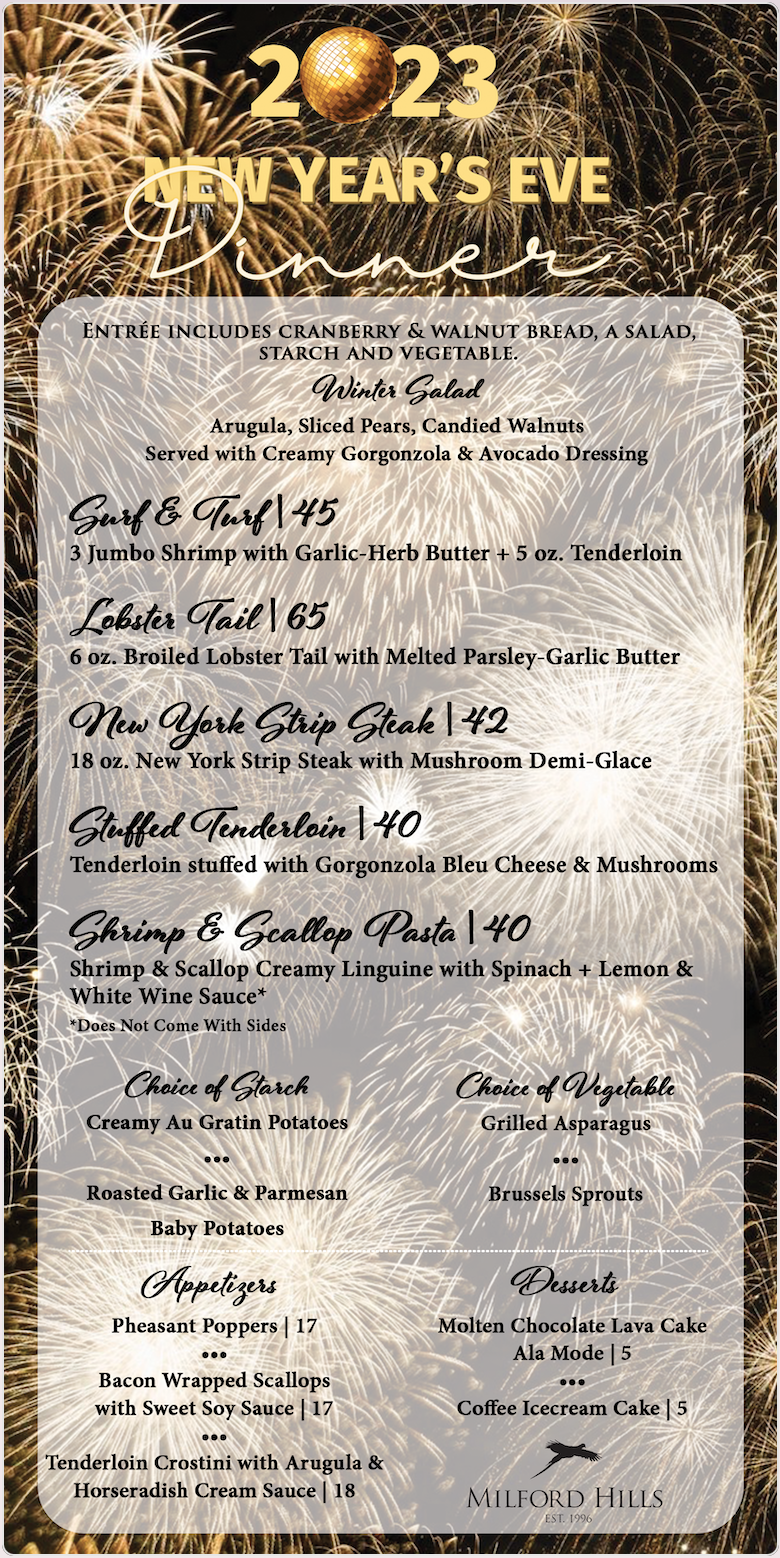 2023
NEW YEAR'S EVE
Dinner

Entrée includes cranberry & walnut bread, a salad, starch and vegetable.

Winter Salad
Arugula, Sliced Pears, Candied Walnuts
Served with Creamy Gorgonzola & Avocado Dressing

Surf & Turf | 45
3 Jumbo Shrimp with Garlic-Herb Butter + 5 oz. Tenderloin

Lobster Tail | 65
6 oz. Broiled Lobster Tail with Melted Parsley-Garlic Butter

New York Strip Steak | 42
18 oz. New York Strip Steak with Mushroom Demi-Glace

Stuffed Tenderloin | 40
Tenderloin stuffed with Gorgonzola Bleu Cheese & Mushrooms

Shrimp & Scallop Pasta | 40
Shrimp & Scallop Creamy Linguine with Spinach + Lemon & White Wine Sauce*
*Does Not Come With Sides

Choice of Starch
Creamy Au Gratin Potatoes
•••
Roasted Garlic & Parmesan
Baby Potatoes

Choice of Vegetable
Grilled Asparagus
•••
Brussels Sprouts

Appetizers
Pheasant Poppers | 17
•••
Bacon Wrapped Scallops
with Sweet Soy Sauce | 17
•••
Tenderloin Crostini with Arugula &
Horseradish Cream Sauce | 18

Desserts
Molten Chocolate Lava Cake
Ala Mode | 5
•••
Coffee Icecream Cake | 5

Milford Hills
EST. 1996